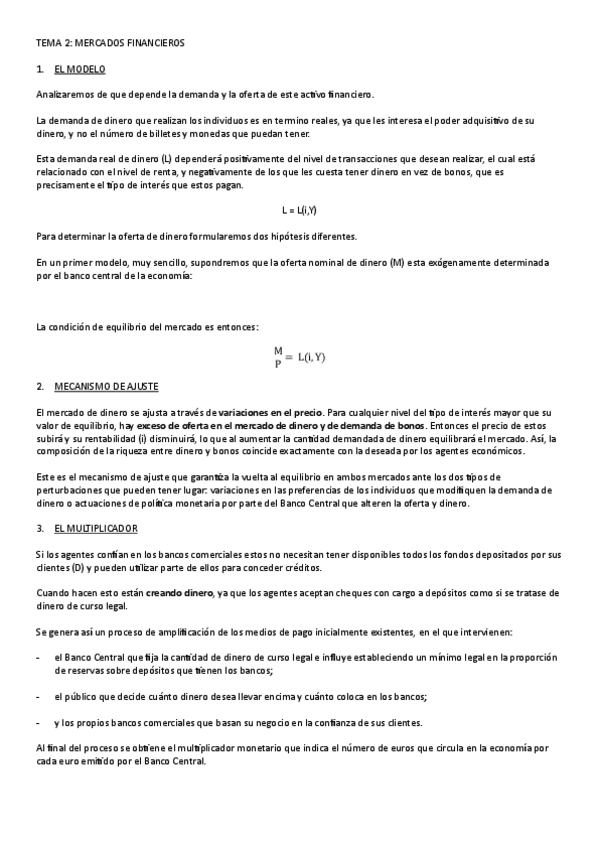 TEMA 2: MERCADOS FINANCIEROS

1. EL MODELO

Analizaremos de que depende la demanda y la oferta de este activo financiero.

La demanda de dinero que realizan los individuos es en termino reales, ya que les interesa el poder adquisitivo de su dinero, y no el número de billetes y monedas que puedan tener.

Esta demanda real de dinero (L) dependerá positivamente del nivel de transacciones que desean realizar, el cual está relacionado con el nivel de renta, y negativamente de los que les cuesta tener dinero en vez de bonos, que es precisamente el tipo de interés que estos pagan.

L = L(i,Y)

Para determinar la oferta de dinero formularemos dos hipótesis diferentes.

En un primer modelo, muy sencillo, supondremos que la oferta nominal de dinero (M) esta exógenamente determinada por el banco central de la economía:

La condición de equilibrio del mercado es entonces:

$\frac{M}{P} = L(i, Y)$

2. MECANISMO DE AJUSTE

El mercado de dinero se ajusta a través de variaciones en el precio. Para cualquier nivel del tipo de interés mayor que su valor de equilibrio, hay exceso de oferta en el mercado de dinero y de demanda de bonos. Entonces el precio de estos subirá y su rentabilidad (i) disminuirá, lo que al aumentar la cantidad demandada de dinero equilibrará el mercado. Así, la composición de la riqueza entre dinero y bonos coincide exactamente con la deseada por los agentes económicos.

Este es el mecanismo de ajuste que garantiza la vuelta al equilibrio en ambos mercados ante los dos tipos de perturbaciones que pueden tener lugar: variaciones en las preferencias de los individuos que modifiquen la demanda de dinero o actuaciones de política monetaria por parte del Banco Central que alteren la oferta y dinero.

3. EL MULTIPLICADOR

Si los agentes confían en los bancos comerciales estos no necesitan tener disponibles todos los fondos depositados por sus clientes (D) y pueden utilizar parte de ellos para conceder créditos.

Cuando hacen esto están creando dinero, ya que los agentes aceptan cheques con cargo a depósitos como si se tratase de dinero de curso legal.

Se genera así un proceso de amplificación de los medios de pago inicialmente existentes, en el que intervienen:

- el Banco Central que fija la cantidad de dinero de curso legal e influye estableciendo un mínimo legal en la proporción de reservas sobre depósitos que tienen los bancos;

- el público que decide cuánto dinero desea llevar encima y cuánto coloca en los bancos;

- y los propios bancos comerciales que basan su negocio en la confianza de sus clientes.

Al final del proceso se obtiene el multiplicador monetario que indica el número de euros que circula en la economía por cada euro emitido por el Banco Central.